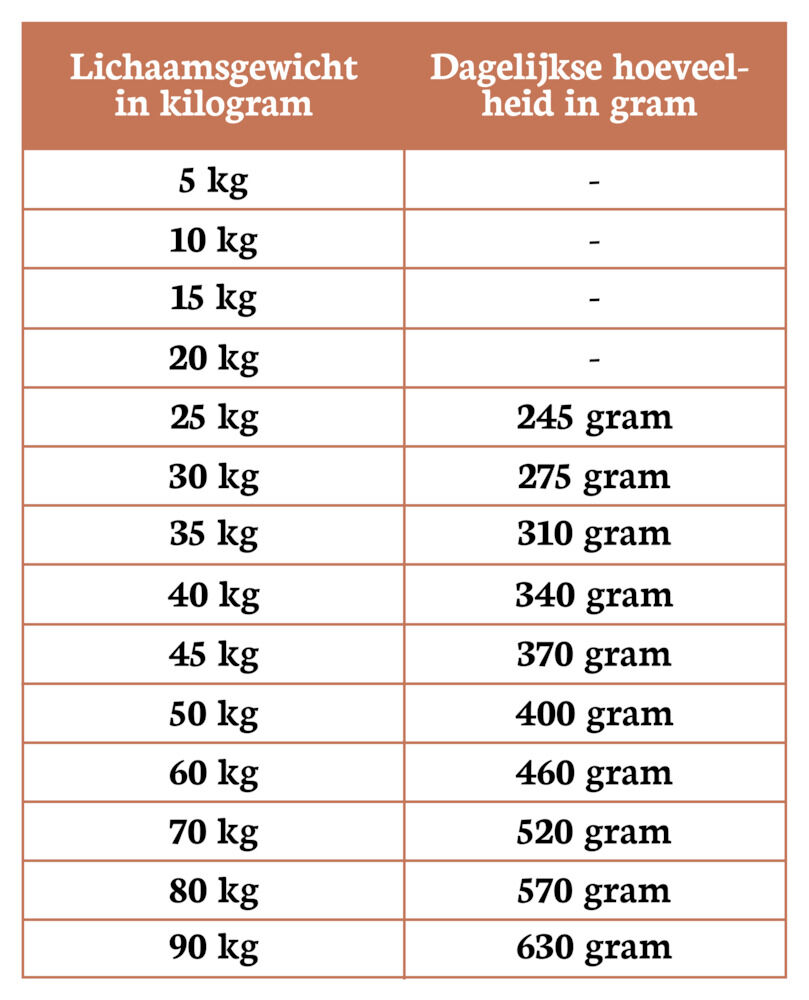 | Lichaamsgewicht in kilogram | Dagelijkse hoeveelheid in gram |
|---|---|
| 5 kg | - |
| 10 kg | - |
| 15 kg | - |
| 20 kg | - |
| 25 kg | 245 gram |
| 30 kg | 275 gram |
| 35 kg | 310 gram |
| 40 kg | 340 gram |
| 45 kg | 370 gram |
| 50 kg | 400 gram |
| 60 kg | 460 gram |
| 70 kg | 520 gram |
| 80 kg | 570 gram |
| 90 kg | 630 gram |